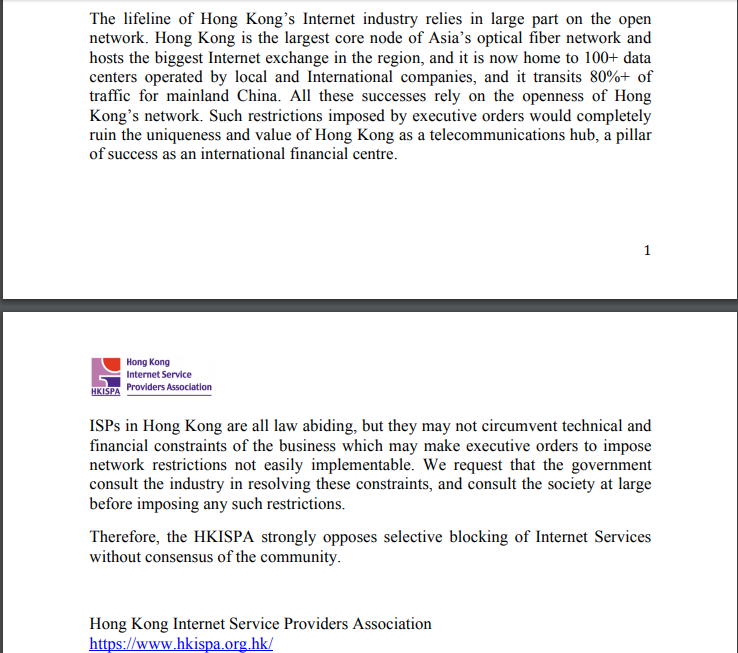 The lifeline of Hong Kong's Internet industry relies in large part on the open network. Hong Kong is the largest core node of Asia's optical fiber network and hosts the biggest Internet exchange in the region, and it is now home to 100+ data centers operated by local and International companies, and it transits 80%+ of traffic for mainland China. All these successes rely on the openness of Hong Kong's network. Such restrictions imposed by executive orders would completely ruin the uniqueness and value of Hong Kong as a telecommunications hub, a pillar of success as an international financial centre.

1

HKISPA Hong Kong Internet Service Providers Association

ISPs in Hong Kong are all law abiding, but they may not circumvent technical and financial constraints of the business which may make executive orders to impose network restrictions not easily implementable. We request that the government consult the industry in resolving these constraints, and consult the society at large before imposing any such restrictions.

Therefore, the HKISPA strongly opposes selective blocking of Internet Services without consensus of the community.

Hong Kong Internet Service Providers Association
https://www.hkispa.org.hk/